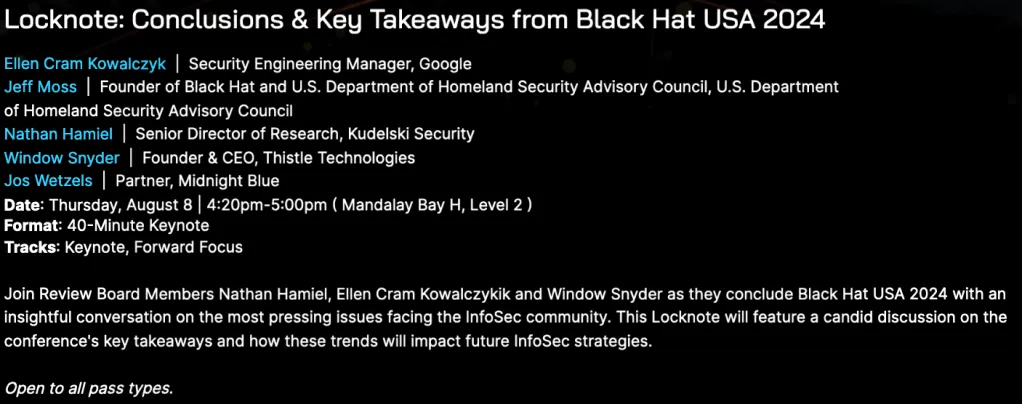 Locknote: Conclusions & Key Takeaways from Black Hat USA 2024

Ellen Cram Kowalczyk | Security Engineering Manager, Google
Jeff Moss | Founder of Black Hat and U.S. Department of Homeland Security Advisory Council, U.S. Department of Homeland Security Advisory Council
Nathan Hamiel | Senior Director of Research, Kudelski Security
Window Snyder | Founder & CEO, Thistle Technologies
Jos Wetzels | Partner, Midnight Blue
Date: Thursday, August 8 | 4:20pm-5:00pm ( Mandalay Bay H, Level 2 )
Format: 40-Minute Keynote
Tracks: Keynote, Forward Focus

Join Review Board Members Nathan Hamiel, Ellen Cram Kowalczykik and Window Snyder as they conclude Black Hat USA 2024 with an insightful conversation on the most pressing issues facing the InfoSec community. This Locknote will feature a candid discussion on the conference's key takeaways and how these trends will impact future InfoSec strategies.

Open to all pass types.